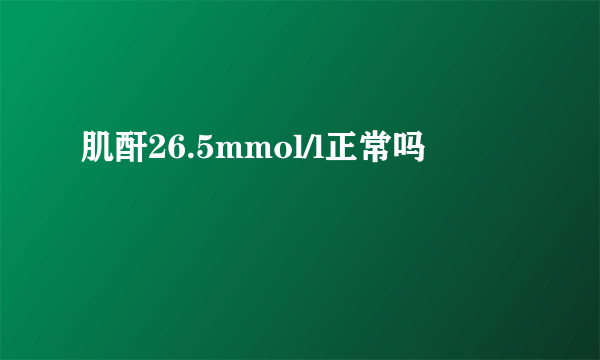 肌酐26.5mmol/l正常吗